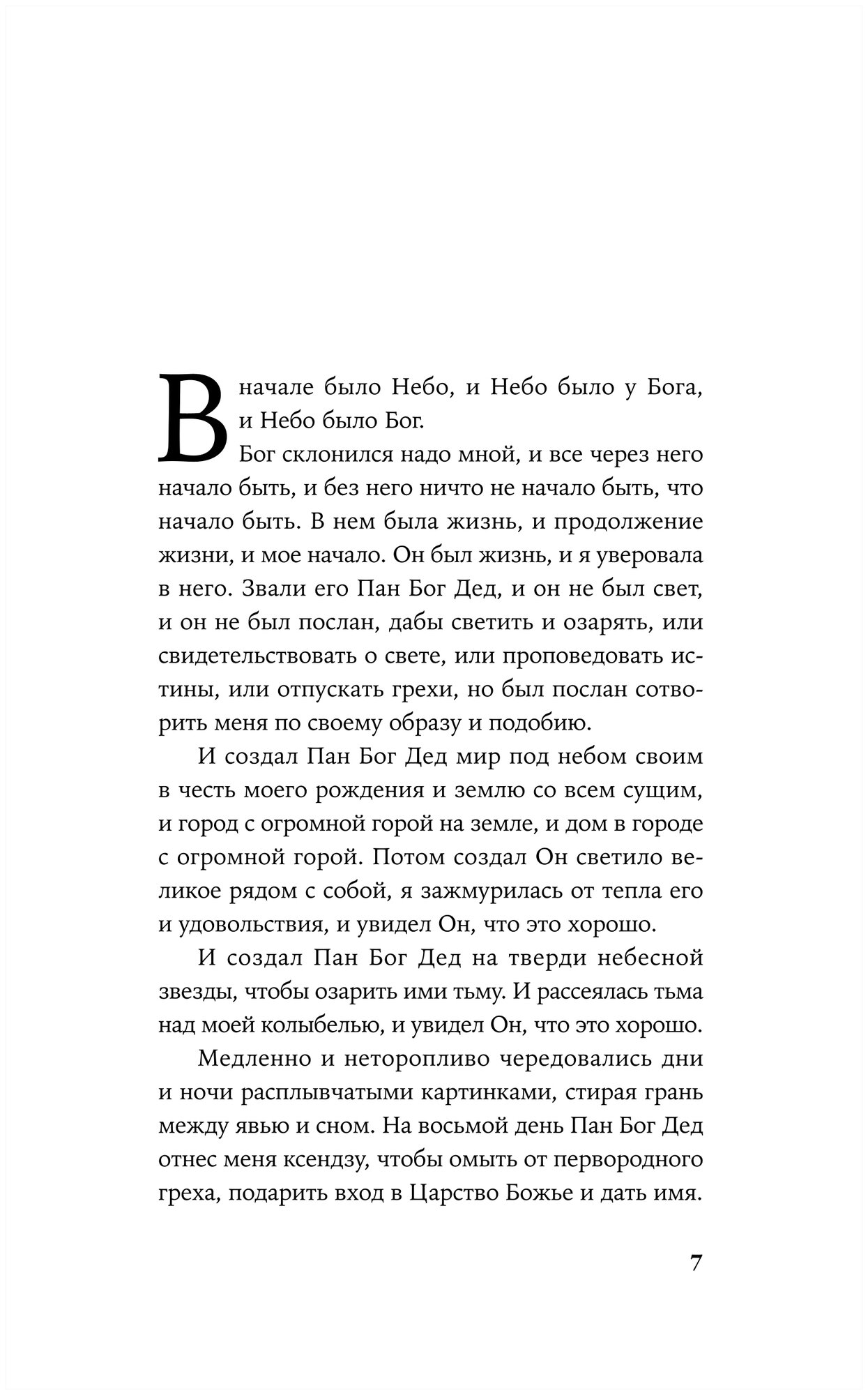 В начале было Небо, и Небо было у Бога, и Небо было Бог.

Бог склонился надо мной, и все через него начало быть, и без него ничто не начало быть, что начало быть. В нем была жизнь, и продолжение жизни, и мое начало. Он был жизнь, и я уверовала в него. Звали его Пан Бог Дед, и он не был свет, и он не был послан, дабы светить и озарять, или свидетельствовать о свете, или проповедовать истины, или отпускать грехи, но был послан сотворить меня по своему образу и подобию.

И создал Пан Бог Дед мир под небом своим в честь моего рождения и землю со всем сущим, и город с огромной горой на земле, и дом в городе с огромной горой. Потом создал Он светило великое рядом с собой, я зажмурилась от тепла его и удовольствия, и увидел Он, что это хорошо.

И создал Пан Бог Дед на тверди небесной звезды, чтобы озарить ими тьму. И рассеялась тьма над моей колыбелью, и увидел Он, что это хорошо.

Медленно и неторопливо чередовались дни и ночи расплывчатыми картинками, стирая грань между явью и сном. На восьмой день Пан Бог Дед отнес меня ксендзу, чтобы омыть от первородного греха, подарить вход в Царство Божье и дать имя.

7